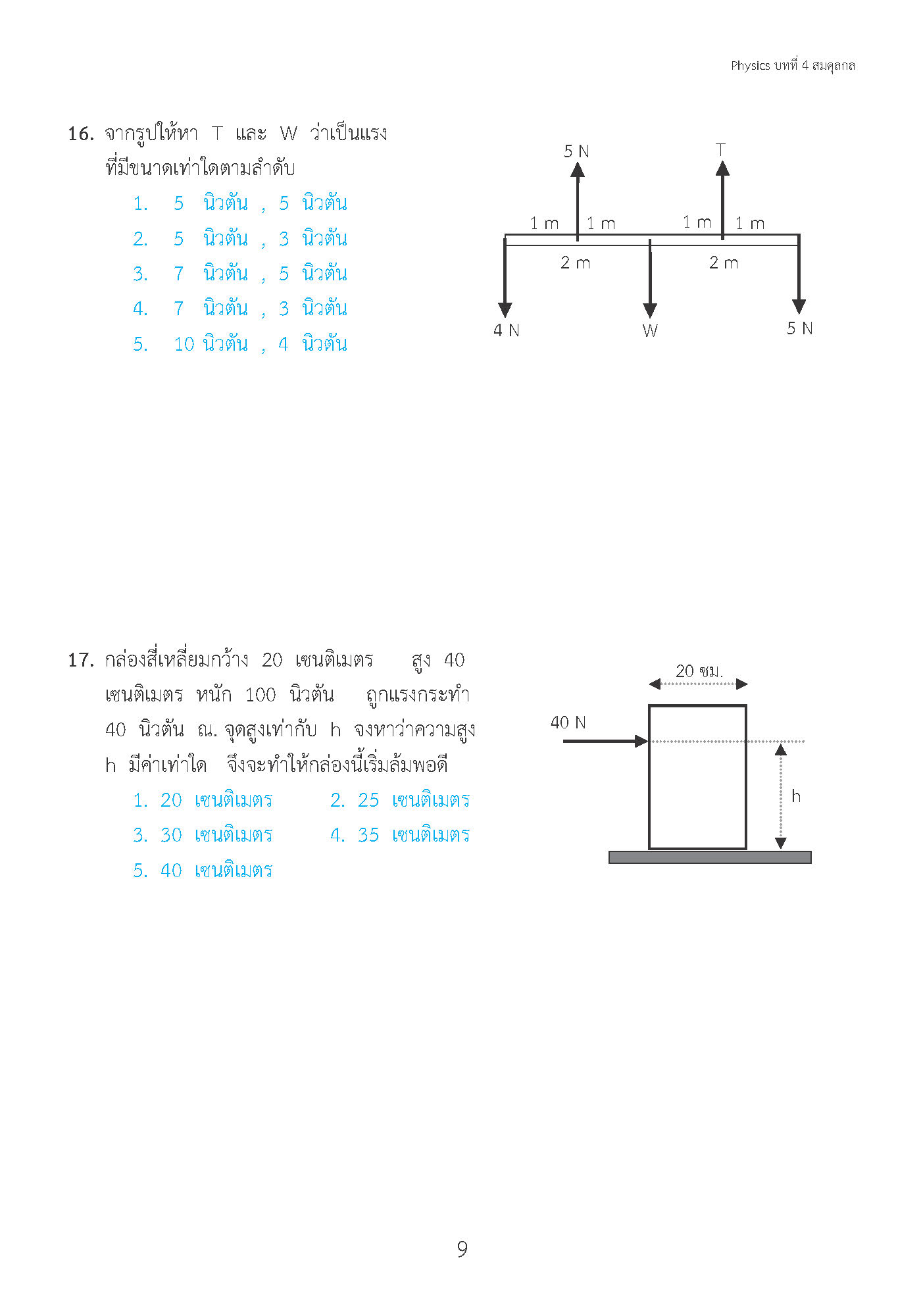 Physics บทที่ 4 สมดุลกล

16. จากรูปให้หา T และ W ว่าเป็นแรงที่มีขนาดเท่าใดตามลำดับ
1. 5 นิวตัน , 5 นิวตัน
2. 5 นิวตัน , 3 นิวตัน
3. 7 นิวตัน , 5 นิวตัน
4. 7 นิวตัน , 3 นิวตัน
5. 10 นิวตัน , 4 นิวตัน

5 N
T
1 m
1 m
1 m
1 m
2 m
2 m
4 N
W
5 N

17. กล่องสี่เหลี่ยมกว้าง 20 เซนติเมตร สูง 40 เซนติเมตร หนัก 100 นิวตัน ถูกแรงกระทำ 40 นิวตัน ณ. จุดสูงเท่ากับ h จงหาว่าความสูง h มีค่าเท่าใด จึงจะทำให้กล่องนี้เริ่มล้มพอดี
1. 20 เซนติเมตร
2. 25 เซนติเมตร
3. 30 เซนติเมตร
4. 35 เซนติเมตร
5. 40 เซนติเมตร

20 ซม.
40 N
h

9